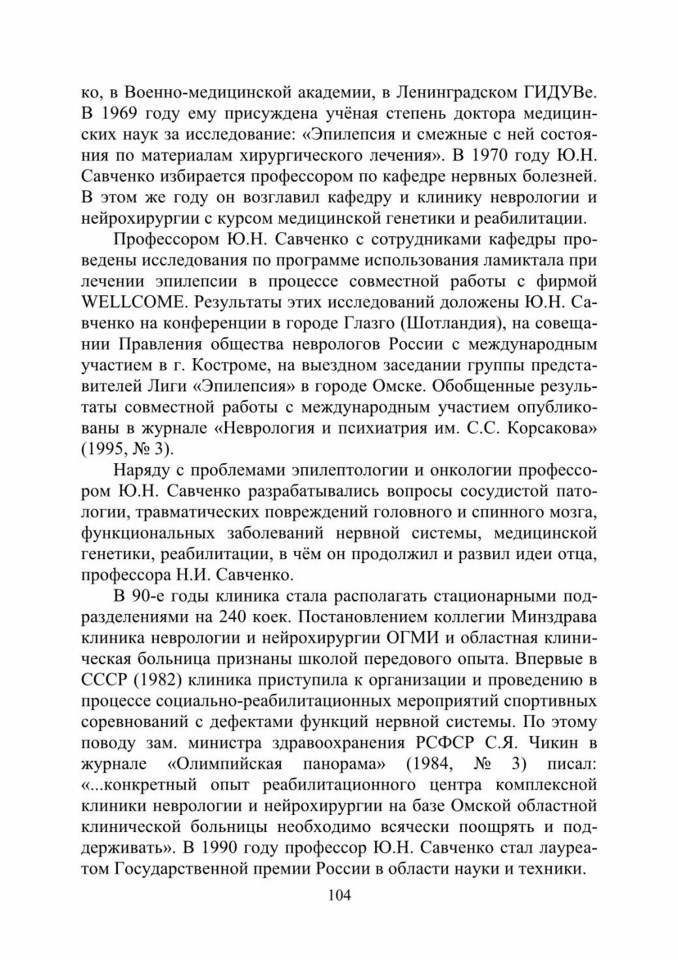 ко, в Военно-медицинской академии, в Ленинградском ГИДУВе. В 1969 году ему присуждена учёная степень доктора медицинских наук за исследование: «Эпилепсия и смежные с ней состояния по материалам хирургического лечения». В 1970 году Ю.Н. Савченко избирается профессором по кафедре нервных болезней. В этом же году он возглавил кафедру и клинику неврологии и нейрохирургии с курсом медицинской генетики и реабилитации.

Профессором Ю.Н. Савченко с сотрудниками кафедры проведены исследования по программе использования ламиктала при лечении эпилепсии в процессе совместной работы с фирмой WELLCOME. Результаты этих исследований доложены Ю.Н. Савченко на конференции в городе Глазго (Шотландия), на совещании Правления общества неврологов России с международным участием в г. Костроме, на выездном заседании группы представителей Лиги «Эпилепсия» в городе Омске. Обобщенные результаты совместной работы с международным участием опубликованы в журнале «Неврология и психиатрия им. С.С. Корсакова» (1995, № 3).

Наряду с проблемами эпилептологии и онкологии профессором Ю.Н. Савченко разрабатывались вопросы сосудистой патологии, травматических повреждений головного и спинного мозга, функциональных заболеваний нервной системы, медицинской генетики, реабилитации, в чём он продолжил и развил идеи отца, профессора Н.И. Савченко.

В 90-е годы клиника стала располагать стационарными подразделениями на 240 коек. Постановлением коллегии Минздрава клиника неврологии и нейрохирургии ОГМИ и областная клиническая больница признаны школой передового опыта. Впервые в СССР (1982) клиника приступила к организации и проведению в процессе социально-реабилитационных мероприятий спортивных соревнований с дефектами функций нервной системы. По этому поводу зам. министра здравоохранения РСФСР С.Я. Чикин в журнале «Олимпийская панорама» (1984, № 3) писал: «...конкретный опыт реабилитационного центра комплексной клиники неврологии и нейрохирургии на базе Омской областной клинической больницы необходимо всячески поощрять и поддерживать». В 1990 году профессор Ю.Н. Савченко стал лауреатом Государственной премии России в области науки и техники.

104